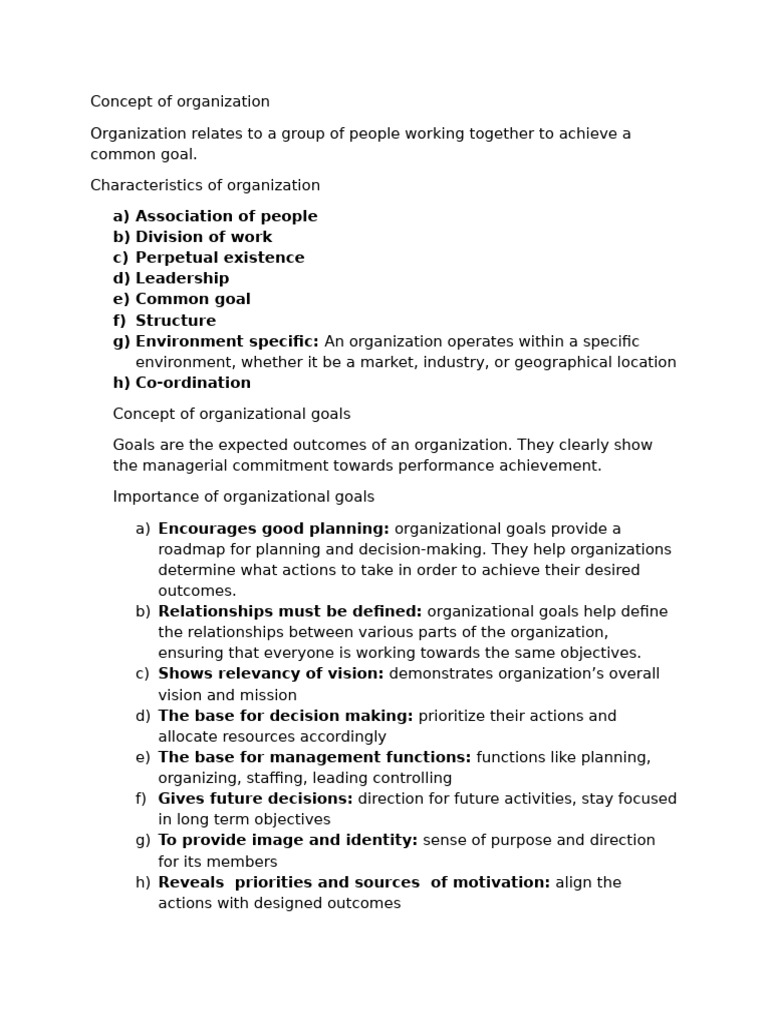 Concept of organization

Organization relates to a group of people working together to achieve a common goal.

Characteristics of organization

a) Association of people
b) Division of work
c) Perpetual existence
d) Leadership
e) Common goal
f) Structure
g) Environment specific: An organization operates within a specific environment, whether it be a market, industry, or geographical location
h) Co-ordination

Concept of organizational goals

Goals are the expected outcomes of an organization. They clearly show the managerial commitment towards performance achievement.

Importance of organizational goals

a) Encourages good planning: organizational goals provide a roadmap for planning and decision-making. They help organizations determine what actions to take in order to achieve their desired outcomes.
b) Relationships must be defined: organizational goals help define the relationships between various parts of the organization, ensuring that everyone is working towards the same objectives.
c) Shows relevancy of vision: demonstrates organization's overall vision and mission
d) The base for decision making: prioritize their actions and allocate resources accordingly
e) The base for management functions: functions like planning, organizing, staffing, leading controlling
f) Gives future decisions: direction for future activities, stay focused in long term objectives
g) To provide image and identity: sense of purpose and direction for its members
h) Reveals priorities and sources of motivation: align the actions with designed outcomes